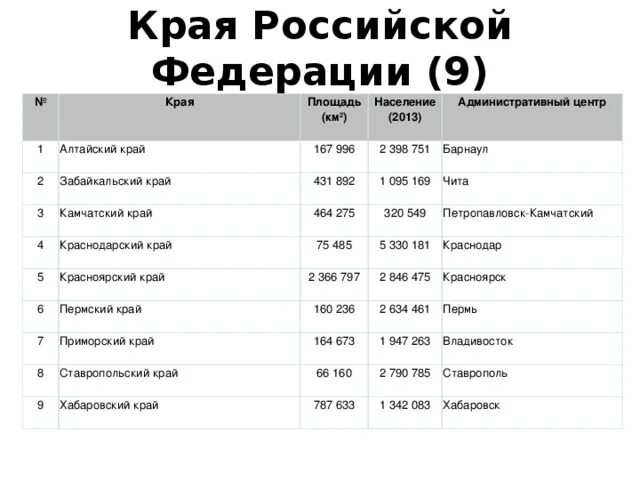 Края Российской Федерации (9)

| № | Края | Площадь (км²) | Население (2013) | Административный центр |
|---|---|---|---|---|
| 1 | Алтайский край | 167 996 | 2 398 751 | Барнаул |
| 2 | Забайкальский край | 431 892 | 1 095 169 | Чита |
| 3 | Камчатский край | 464 275 | 320 549 | Петропавловск-Камчатский |
| 4 | Краснодарский край | 75 485 | 5 330 181 | Краснодар |
| 5 | Красноярский край | 2 366 797 | 2 846 475 | Красноярск |
| 6 | Пермский край | 160 236 | 2 634 461 | Пермь |
| 7 | Приморский край | 164 673 | 1 947 263 | Владивосток |
| 8 | Ставропольский край | 66 160 | 2 790 785 | Ставрополь |
| 9 | Хабаровский край | 787 633 | 1 342 083 | Хабаровск |